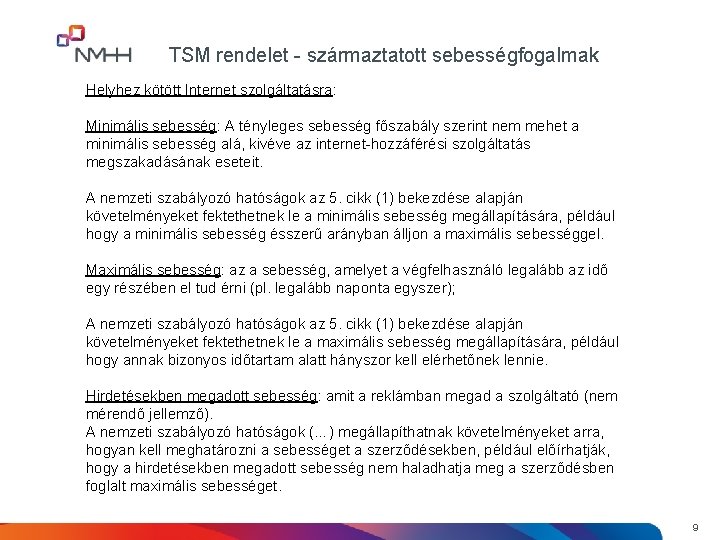 NMHH

TSM rendelet - származtatott sebességfogalmak

Helyhez kötött Internet szolgáltatásra:

Minimális sebesség: A tényleges sebesség főszabály szerint nem mehet a minimális sebesség alá, kivéve az internet-hozzáférési szolgáltatás megszakadásának eseteit.

A nemzeti szabályozó hatóságok az 5. cikk (1) bekezdése alapján követelményeket fektethetnek le a minimális sebesség megállapítására, például hogy a minimális sebesség ésszerű arányban álljon a maximális sebességgel.

Maximális sebesség: az a sebesség, amelyet a végfelhasználó legalább az idő egy részében el tud érni (pl. legalább naponta egyszer);

A nemzeti szabályozó hatóságok az 5. cikk (1) bekezdése alapján követelményeket fektethetnek le a maximális sebesség megállapítására, például hogy annak bizonyos időtartam alatt hányszor kell elérhetőnek lennie.

Hirdetésekben megadott sebesség: amit a reklámban megad a szolgáltató (nem mérendő jellemző).
A nemzeti szabályozó hatóságok (...) megállapíthatnak követelményeket arra, hogyan kell meghatározni a sebességet a szerződésekben, például előírhatják, hogy a hirdetésekben megadott sebesség nem haladhatja meg a szerződésben foglalt maximális sebességet.

9